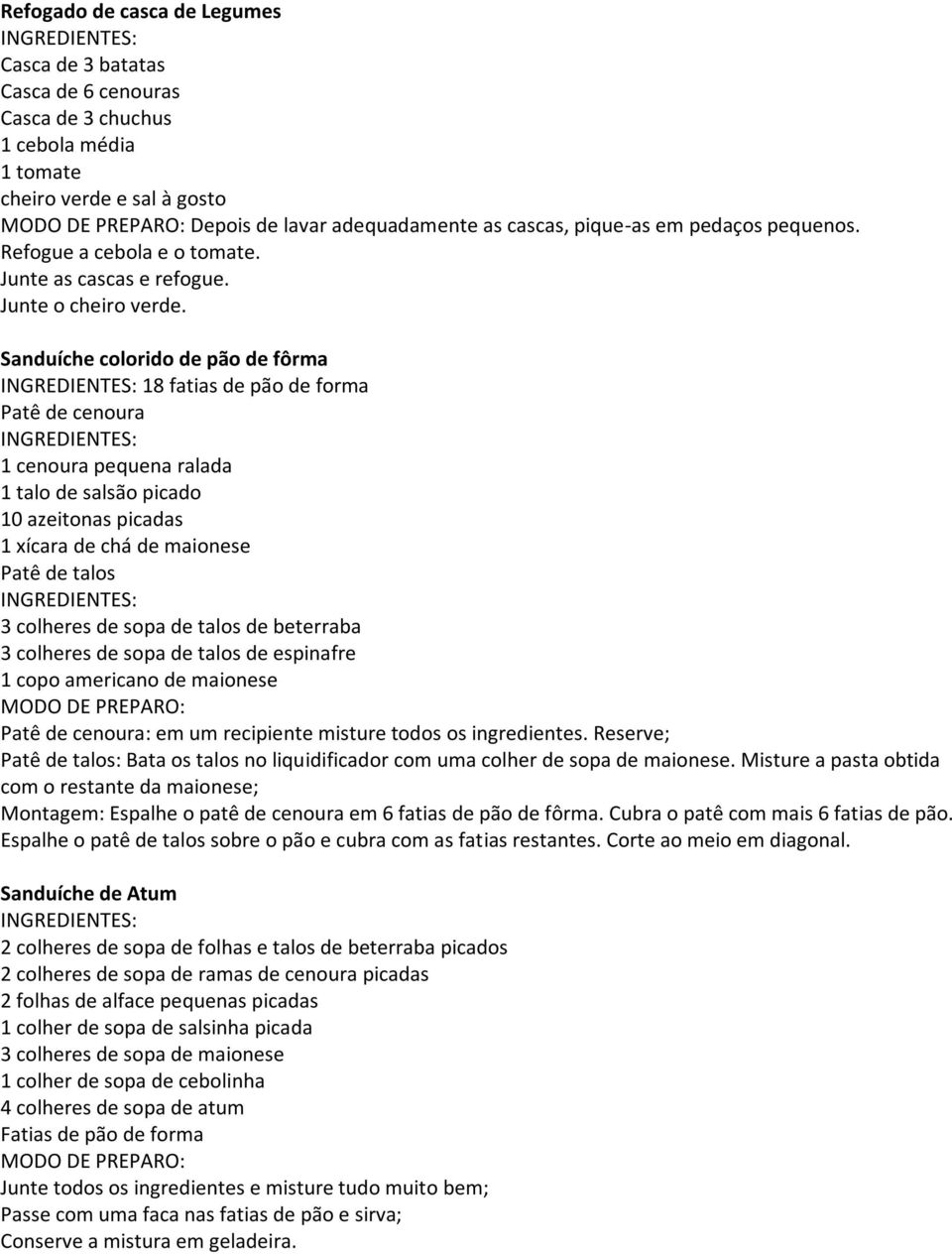 Refogado de casca de Legumes
INGREDIENTES:
Casca de 3 batatas
Casca de 6 cenouras
Casca de 3 chuchus
1 cebola média
1 tomate
cheiro verde e sal à gosto
MODO DE PREPARO: Depois de lavar adequadamente as cascas, pique-as em pedaços pequenos.
Refogue a cebola e o tomate.
Junte as cascas e refogue.
Junte o cheiro verde.

Sanduíche colorido de pão de fôrma
INGREDIENTES: 18 fatias de pão de forma
Patê de cenoura
INGREDIENTES:
1 cenoura pequena ralada
1 talo de salsão picado
10 azeitonas picadas
1 xícara de chá de maionese
Patê de talos
INGREDIENTES:
3 colheres de sopa de talos de beterraba
3 colheres de sopa de talos de espinafre
1 copo americano de maionese
MODO DE PREPARO:
Patê de cenoura: em um recipiente misture todos os ingredientes. Reserve;
Patê de talos: Bata os talos no liquidificador com uma colher de sopa de maionese. Misture a pasta obtida com o restante da maionese;
Montagem: Espalhe o patê de cenoura em 6 fatias de pão de fôrma. Cubra o patê com mais 6 fatias de pão. Espalhe o patê de talos sobre o pão e cubra com as fatias restantes. Corte ao meio em diagonal.

Sanduíche de Atum
INGREDIENTES:
2 colheres de sopa de folhas e talos de beterraba picados
2 colheres de sopa de ramas de cenoura picadas
2 folhas de alface pequenas picadas
1 colher de sopa de salsinha picada
3 colheres de sopa de maionese
1 colher de sopa de cebolinha
4 colheres de sopa de atum
Fatias de pão de forma
MODO DE PREPARO:
Junte todos os ingredientes e misture tudo muito bem;
Passe com uma faca nas fatias de pão e sirva;
Conserve a mistura em geladeira.